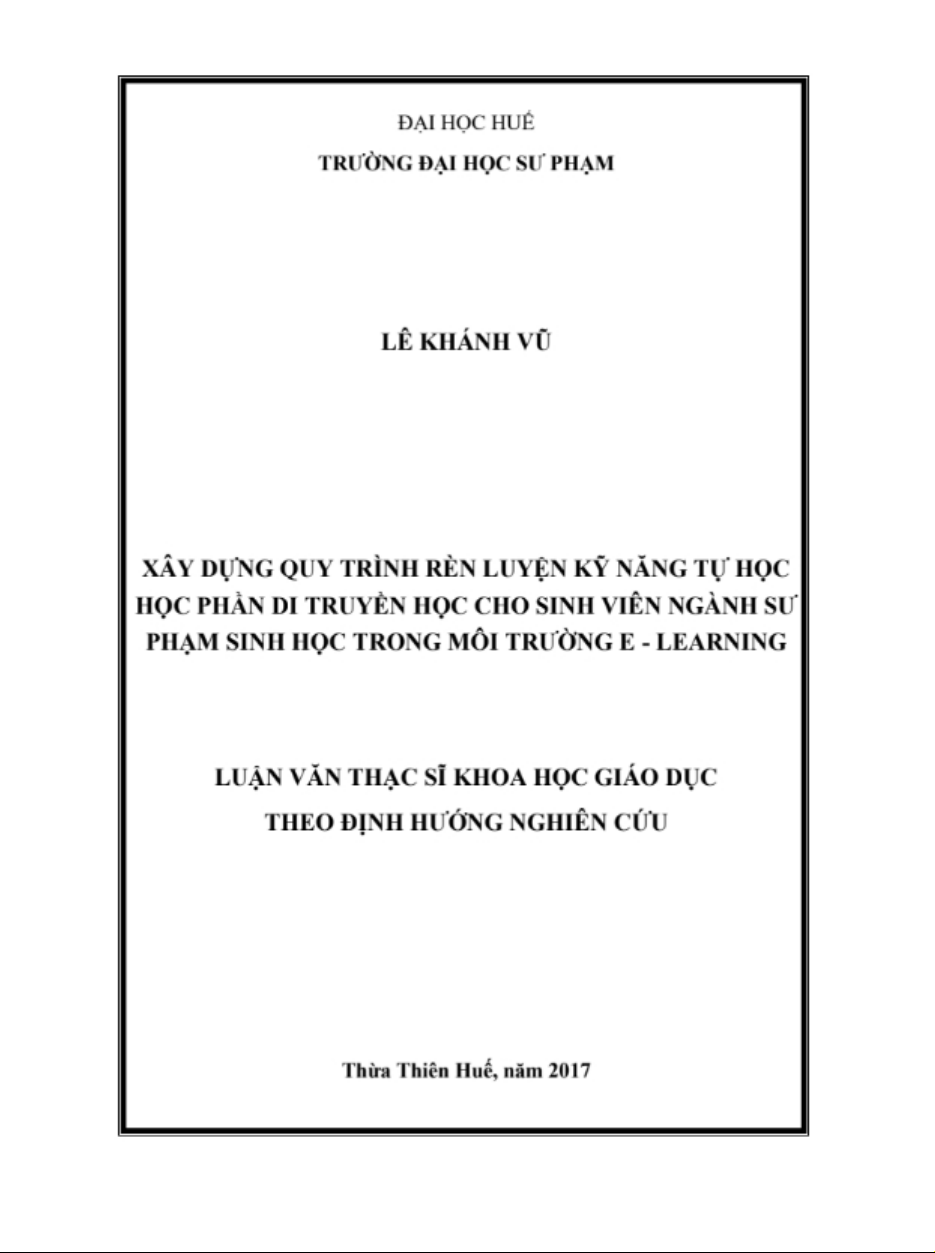 ĐẠI HỌC HUẾ
TRƯỜNG ĐẠI HỌC SƯ PHẠM

LÊ KHÁNH VŨ

XÂY DỰNG QUY TRÌNH RÈN LUYỆN KỸ NĂNG TỰ HỌC HỌC PHẦN DI TRUYỀN HỌC CHO SINH VIÊN NGÀNH SƯ PHẠM SINH HỌC TRONG MÔI TRƯỜNG E - LEARNING

LUẬN VĂN THẠC SĨ KHOA HỌC GIÁO DỤC
THEO ĐỊNH HƯỚNG NGHIÊN CỨU

Thừa Thiên Huế, năm 2017